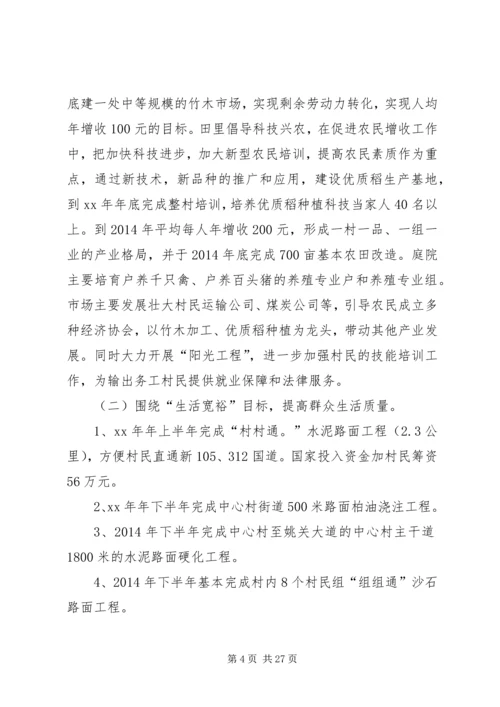 底建一处中等规模的竹木市场，实现剩余劳动力转化，实现人均年增收100元的目标。田里倡导科技兴农，在促进农民增收工作中，把加快科技进步，加大新型农民培训，提高农民素质作为重点，通过新技术，新品种的推广和应用，建设优质稻生产基地，到xx年年底完成整村培训，培养优质稻种植科技当家人40名以上。到2014年平均每人年增收200元，形成一村一品、一组一业的产业格局，并于2014年底完成700亩基本农田改造。庭院主要培育户养千只禽、户养百头猪的养殖专业户和养殖专业组。市场主要发展壮大村民运输公司、煤炭公司等，引导农民成立多种经济协会，以竹木加工、优质稻种植为龙头，带动其他产业发展。同时大力开展“阳光工程”，进一步加强村民的技能培训工作，为输出务工村民提供就业保障和法律服务。

（二）围绕“生活宽裕”目标，提高群众生活质量。

1、xx年年上半年完成“村村通。”水泥路面工程（2.3公里），方便村民直通新105、312国道。国家投入资金加村民筹资56万元。

2、xx年年下半年完成中心村街道500米路面柏油浇注工程。

3、2014年下半年完成中心村至姚关大道的中心村主干道1800米的水泥路面硬化工程。

4、2014年下半年基本完成村内8个村民组“组组通”沙石路面工程。

第4页 共27页